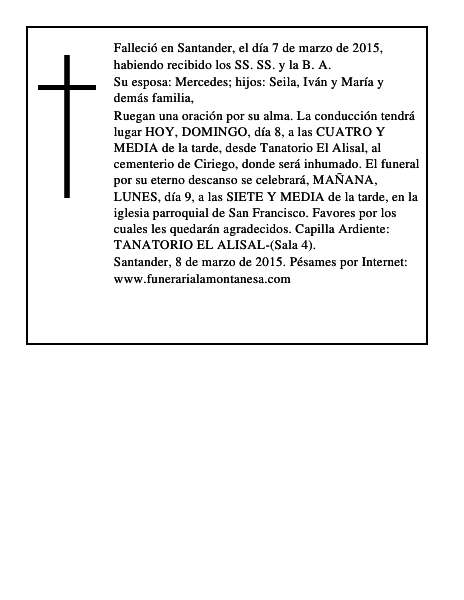 Falleció en Santander, el día 7 de marzo de 2015, habiendo recibido los SS. SS. y la B. A.
Su esposa: Mercedes; hijos: Seila, Iván y María y demás familia,
Ruegan una oración por su alma. La conducción tendrá lugar HOY, DOMINGO, día 8, a las CUATRO Y MEDIA de la tarde, desde Tanatorio El Alisal, al cementerio de Ciriego, donde será inhumado. El funeral por su eterno descanso se celebrará, MAÑANA, LUNES, día 9, a las SIETE Y MEDIA de la tarde, en la iglesia parroquial de San Francisco. Favores por los cuales les quedarán agradecidos. Capilla Ardiente: TANATORIO EL ALISAL-(Sala 4).
Santander, 8 de marzo de 2015. Pésames por Internet: www.funerarialamontanesa.com